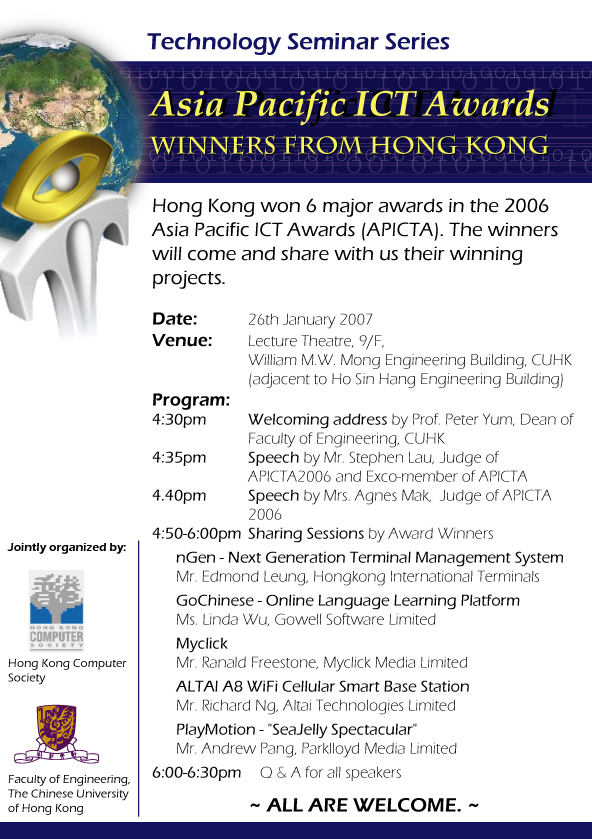 Technology Seminar Series

Asia Pacific ICT Awards
WINNERS FROM HONG KONG

Hong Kong won 6 major awards in the 2006 Asia Pacific ICT Awards (APICTA). The winners will come and share with us their winning projects.

Date: 26th January 2007
Venue: Lecture Theatre, 9/F, William M.W. Mong Engineering Building, CUHK (adjacent to Ho Sin Hang Engineering Building)

Program:
4:30pm Welcoming address by Prof. Peter Yum, Dean of Faculty of Engineering, CUHK
4:35pm Speech by Mr. Stephen Lau, Judge of APICTA2006 and Exco-member of APICTA
4.40pm Speech by Mrs. Agnes Mak, Judge of APICTA 2006
4:50-6:00pm Sharing Sessions by Award Winners
nGen - Next Generation Terminal Management System
Mr. Edmond Leung, Hongkong International Terminals
GoChinese - Online Language Learning Platform
Ms. Linda Wu, Gowell Software Limited
Myclick
Mr. Ranald Freestone, Myclick Media Limited
ALTAI A8 WiFi Cellular Smart Base Station
Mr. Richard Ng, Altai Technologies Limited
PlayMotion - "SeaJelly Spectacular"
Mr. Andrew Pang, Parklloyd Media Limited
6:00-6:30pm Q & A for all speakers

~ ALL ARE WELCOME. ~

Jointly organized by:
HONG KONG COMPUTER SOCIETY
Hong Kong Computer Society
Faculty of Engineering, The Chinese University of Hong Kong